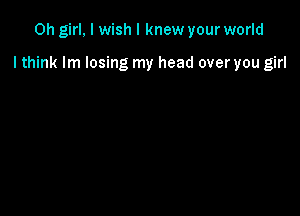 Oh girl, I wish I knew your world

I think Im losing my head over you girl